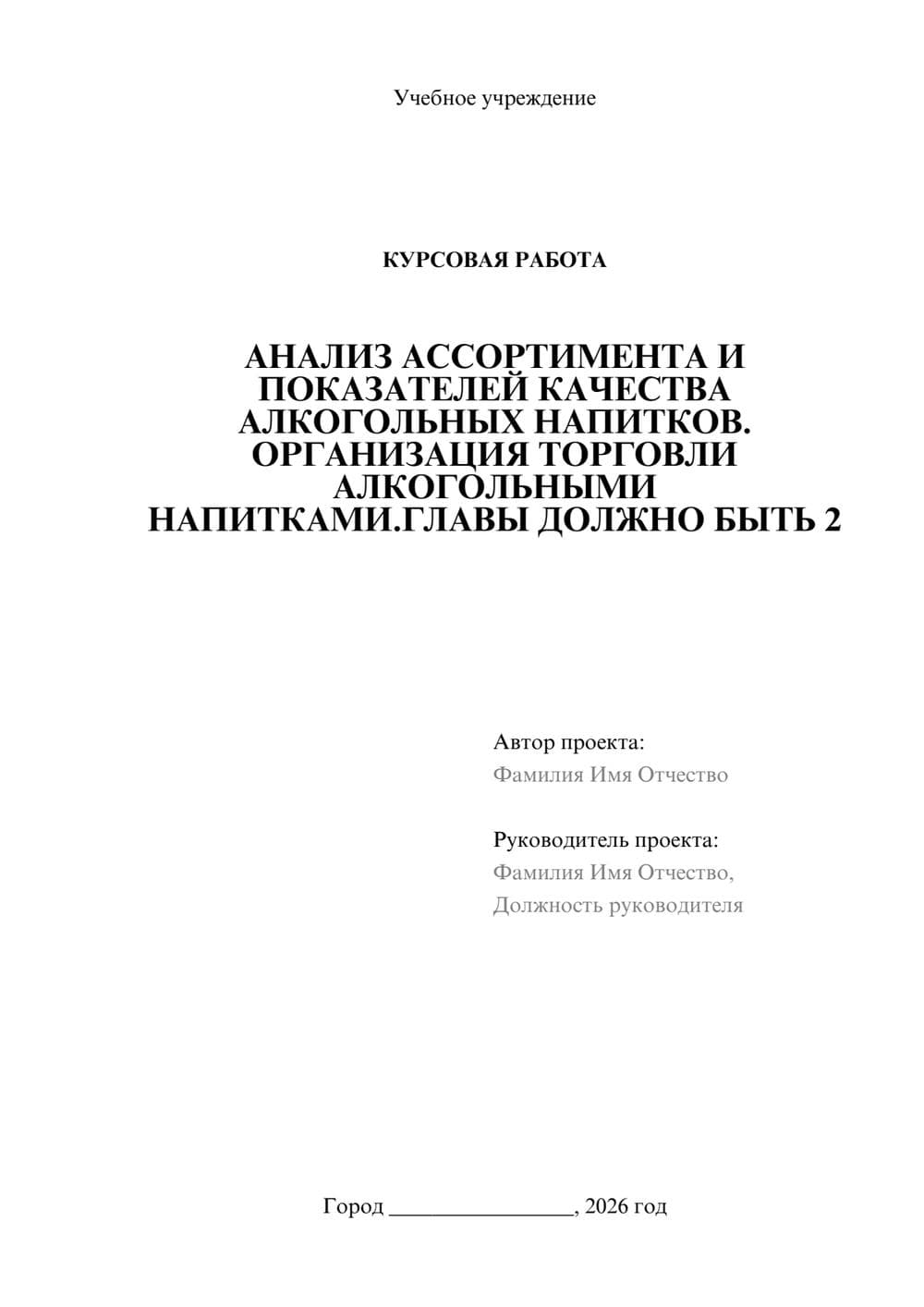 Учебное учреждение

КУРСОВАЯ РАБОТА

АНАЛИЗ АССОРТИМЕНТА И ПОКАЗАТЕЛЕЙ КАЧЕСТВА АЛКОГОЛЬНЫХ НАПИТКОВ. ОРГАНИЗАЦИЯ ТОРГОВЛИ АЛКОГОЛЬНЫМИ НАПИТКАМИ.ГЛАВЫ ДОЛЖНО БЫТЬ 2

Автор проекта:
Фамилия Имя Отчество

Руководитель проекта:
Фамилия Имя Отчество,
Должность руководителя

Город ________________, 2026 год